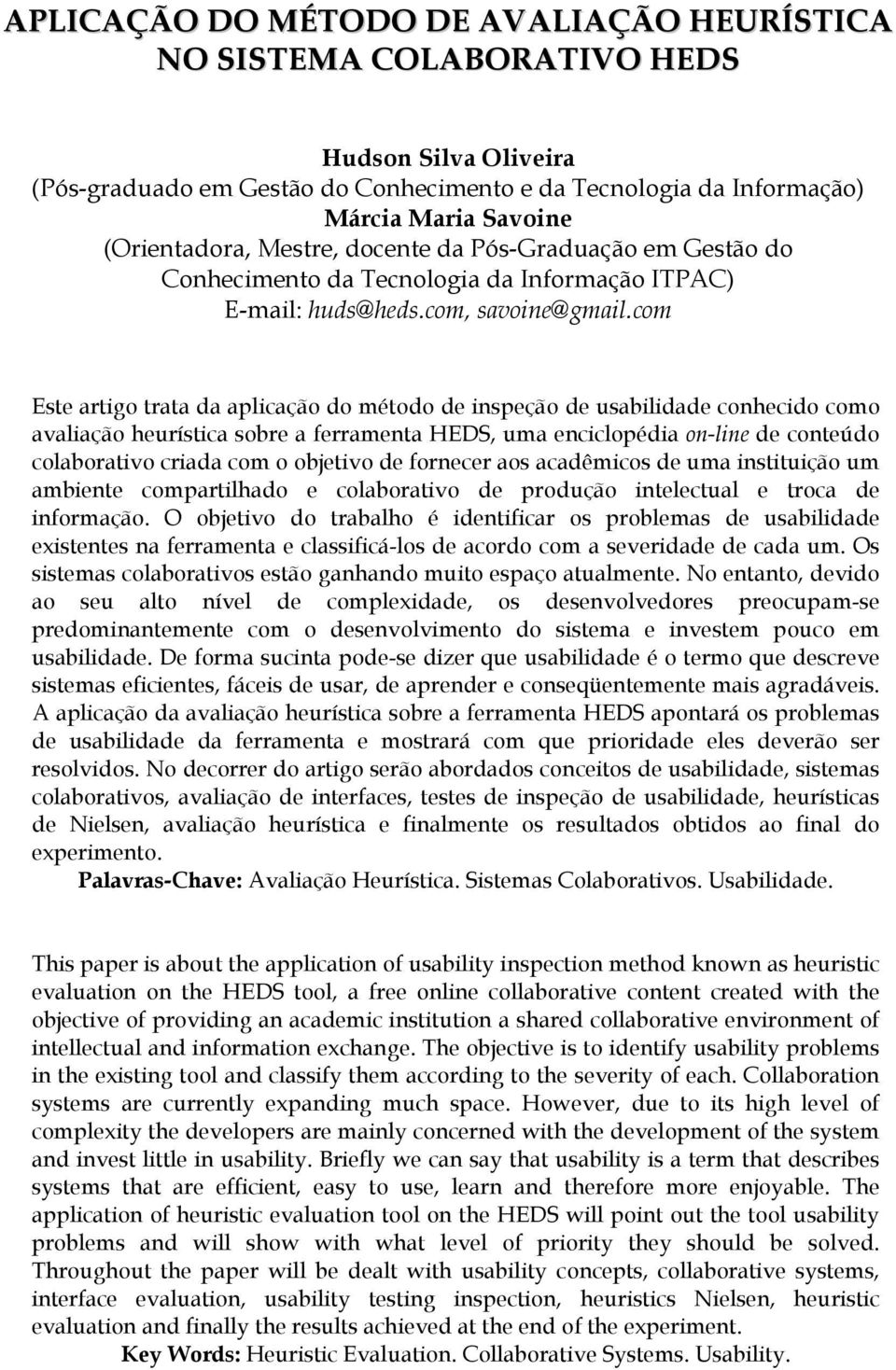 APLICAÇÃO DO MÉTODO DE AVALIAÇÃO HEURÍSTICA NO SISTEMA COLABORATIVO HEDS

Hudson Silva Oliveira
(Pós-graduado em Gestão do Conhecimento e da Tecnologia da Informação)
Márcia Maria Savoine
(Orientadora, Mestre, docente da Pós-Graduação em Gestão do Conhecimento da Tecnologia da Informação ITPAC)
E-mail: huds@heds.com, savoine@gmail.com

Este artigo trata da aplicação do método de inspeção de usabilidade conhecido como avaliação heurística sobre a ferramenta HEDS, uma enciclopédia on-line de conteúdo colaborativo criada com o objetivo de fornecer aos acadêmicos de uma instituição um ambiente compartilhado e colaborativo de produção intelectual e troca de informação. O objetivo do trabalho é identificar os problemas de usabilidade existentes na ferramenta e classificá-los de acordo com a severidade de cada um. Os sistemas colaborativos estão ganhando muito espaço atualmente. No entanto, devido ao seu alto nível de complexidade, os desenvolvedores preocupam-se predominantemente com o desenvolvimento do sistema e investem pouco em usabilidade. De forma sucinta pode-se dizer que usabilidade é o termo que descreve sistemas eficientes, fáceis de usar, de aprender e conseqüentemente mais agradáveis. A aplicação da avaliação heurística sobre a ferramenta HEDS apontará os problemas de usabilidade da ferramenta e mostrará com que prioridade eles deverão ser resolvidos. No decorrer do artigo serão abordados conceitos de usabilidade, sistemas colaborativos, avaliação de interfaces, testes de inspeção de usabilidade, heurísticas de Nielsen, avaliação heurística e finalmente os resultados obtidos ao final do experimento.
Palavras-Chave: Avaliação Heurística. Sistemas Colaborativos. Usabilidade.

This paper is about the application of usability inspection method known as heuristic evaluation on the HEDS tool, a free online collaborative content created with the objective of providing an academic institution a shared collaborative environment of intellectual and information exchange. The objective is to identify usability problems in the existing tool and classify them according to the severity of each. Collaboration systems are currently expanding much space. However, due to its high level of complexity the developers are mainly concerned with the development of the system and invest little in usability. Briefly we can say that usability is a term that describes systems that are efficient, easy to use, learn and therefore more enjoyable. The application of heuristic evaluation tool on the HEDS will point out the tool usability problems and will show with what level of priority they should be solved. Throughout the paper will be dealt with usability concepts, collaborative systems, interface evaluation, usability testing inspection, heuristics Nielsen, heuristic evaluation and finally the results achieved at the end of the experiment.
Key Words: Heuristic Evaluation. Collaborative Systems. Usability.